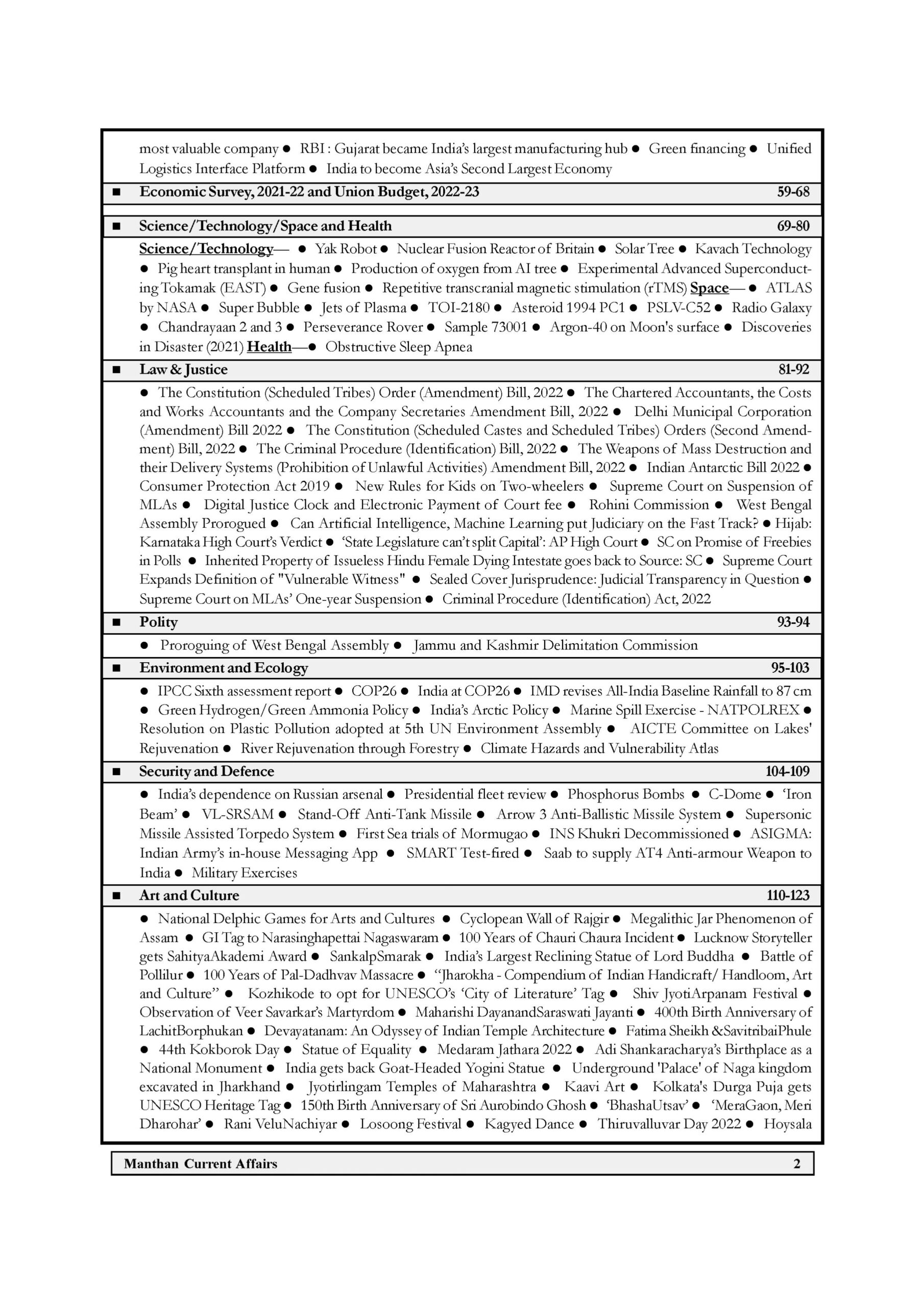 most valuable company • RBI : Gujarat became India's largest manufacturing hub • Green financing • Unified Logistics Interface Platform • India to become Asia's Second Largest Economy

■ Economic Survey, 2021-22 and Union Budget, 2022-23 59-68

■ Science/Technology/Space and Health 69-80

Science/Technology— • Yak Robot • Nuclear Fusion Reactor of Britain • Solar Tree • Kavach Technology • Pig heart transplant in human • Production of oxygen from AI tree • Experimental Advanced Superconducting Tokamak (EAST) • Gene fusion • Repetitive transcranial magnetic stimulation (rTMS) Space— • ATLAS by NASA • Super Bubble • Jets of Plasma • TOI-2180 • Asteroid 1994 PC1 • PSLV-C52 • Radio Galaxy • Chandrayaan 2 and 3 • Perseverance Rover • Sample 73001 • Argon-40 on Moon's surface • Discoveries in Disaster (2021) Health—• Obstructive Sleep Apnea

■ Law & Justice 81-92

• The Constitution (Scheduled Tribes) Order (Amendment) Bill, 2022 • The Chartered Accountants, the Costs and Works Accountants and the Company Secretaries Amendment Bill, 2022 • Delhi Municipal Corporation (Amendment) Bill 2022 • The Constitution (Scheduled Castes and Scheduled Tribes) Orders (Second Amendment) Bill, 2022 • The Criminal Procedure (Identification) Bill, 2022 • The Weapons of Mass Destruction and their Delivery Systems (Prohibition of Unlawful Activities) Amendment Bill, 2022 • Indian Antarctic Bill 2022 • Consumer Protection Act 2019 • New Rules for Kids on Two-wheelers • Supreme Court on Suspension of MLAs • Digital Justice Clock and Electronic Payment of Court fee • Rohini Commission • West Bengal Assembly Prorogued • Can Artificial Intelligence, Machine Learning put Judiciary on the Fast Track? • Hijab: Karnataka High Court's Verdict • 'State Legislature can't split Capital': AP High Court • SC on Promise of Freebies in Polls • Inherited Property of Issueless Hindu Female Dying Intestate goes back to Source: SC • Supreme Court Expands Definition of "Vulnerable Witness" • Sealed Cover Jurisprudence: Judicial Transparency in Question • Supreme Court on MLAs' One-year Suspension • Criminal Procedure (Identification) Act, 2022

■ Polity 93-94

• Proroguing of West Bengal Assembly • Jammu and Kashmir Delimitation Commission

■ Environment and Ecology 95-103

• IPCC Sixth assessment report • COP26 • India at COP26 • IMD revises All-India Baseline Rainfall to 87 cm • Green Hydrogen/Green Ammonia Policy • India's Arctic Policy • Marine Spill Exercise - NATPOLREX • Resolution on Plastic Pollution adopted at 5th UN Environment Assembly • AICTE Committee on Lakes' Rejuvenation • River Rejuvenation through Forestry • Climate Hazards and Vulnerability Atlas

■ Security and Defence 104-109

• India's dependence on Russian arsenal • Presidential fleet review • Phosphorus Bombs • C-Dome • 'Iron Beam' • VL-SRSAM • Stand-Off Anti-Tank Missile • Arrow 3 Anti-Ballistic Missile System • Supersonic Missile Assisted Torpedo System • First Sea trials of Mormugao • INS Khukri Decommissioned • ASIGMA: Indian Army's in-house Messaging App • SMART Test-fired • Saab to supply AT4 Anti-armour Weapon to India • Military Exercises

■ Art and Culture 110-123

• National Delphic Games for Arts and Cultures • Cyclopean Wall of Rajgir • Megalithic Jar Phenomenon of Assam • GI Tag to Narasinghapettai Nagaswaram • 100 Years of Chauri Chaura Incident • Lucknow Storyteller gets SahityaAkademi Award • SankalpSmarak • India's Largest Reclining Statue of Lord Buddha • Battle of Pollilur • 100 Years of Pal-Dadhvav Massacre • "Jharokha - Compendium of Indian Handicraft/ Handloom, Art and Culture" • Kozhikode to opt for UNESCO's 'City of Literature' Tag • Shiv JyotiArpanam Festival • Observation of Veer Savarkar's Martyrdom • Maharishi DayanandSaraswati Jayanti • 400th Birth Anniversary of LachitBorphukan • Devayatanam: An Odyssey of Indian Temple Architecture • Fatima Sheikh &SavitribaiPhule • 44th Kokborok Day • Statue of Equality • Medaram Jathara 2022 • Adi Shankaracharya's Birthplace as a National Monument • India gets back Goat-Headed Yogini Statue • Underground 'Palace' of Naga kingdom excavated in Jharkhand • Jyotirlingam Temples of Maharashtra • Kaavi Art • Kolkata's Durga Puja gets UNESCO Heritage Tag • 150th Birth Anniversary of Sri Aurobindo Ghosh • 'BhashaUtsav' • 'MeraGaon, Meri Dharohar' • Rani VeluNachiyar • Losoong Festival • Kagyed Dance • Thiruvalluvar Day 2022 • Hoysala

Manthan Current Affairs 2